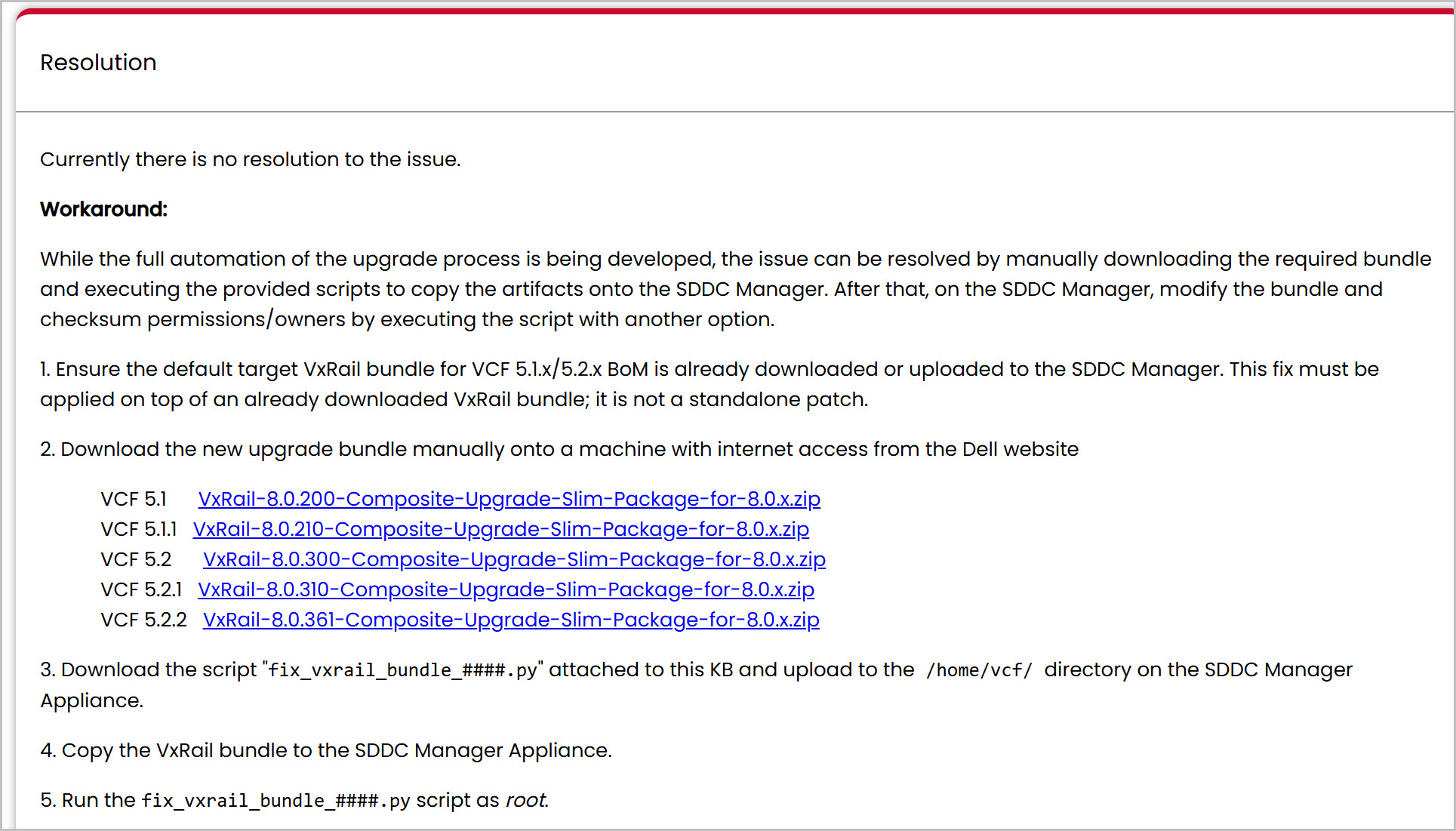 Resolution

Currently there is no resolution to the issue.

Workaround:

While the full automation of the upgrade process is being developed, the issue can be resolved by manually downloading the required bundle and executing the provided scripts to copy the artifacts onto the SDDC Manager. After that, on the SDDC Manager, modify the bundle and checksum permissions/owners by executing the script with another option.

1. Ensure the default target VxRail bundle for VCF 5.1.x/5.2.x BoM is already downloaded or uploaded to the SDDC Manager. This fix must be applied on top of an already downloaded VxRail bundle; it is not a standalone patch.

2. Download the new upgrade bundle manually onto a machine with internet access from the Dell website

VCF 5.1 VxRail-8.0.200-Composite-Upgrade-Slim-Package-for-8.0.x.zip
VCF 5.1.1 VxRail-8.0.210-Composite-Upgrade-Slim-Package-for-8.0.x.zip
VCF 5.2 VxRail-8.0.300-Composite-Upgrade-Slim-Package-for-8.0.x.zip
VCF 5.2.1 VxRail-8.0.310-Composite-Upgrade-Slim-Package-for-8.0.x.zip
VCF 5.2.2 VxRail-8.0.361-Composite-Upgrade-Slim-Package-for-8.0.x.zip

3. Download the script "fix_vxrail_bundle_####.py" attached to this KB and upload to the /home/vcf/ directory on the SDDC Manager Appliance.

4. Copy the VxRail bundle to the SDDC Manager Appliance.

5. Run the fix_vxrail_bundle_####.py script as root.